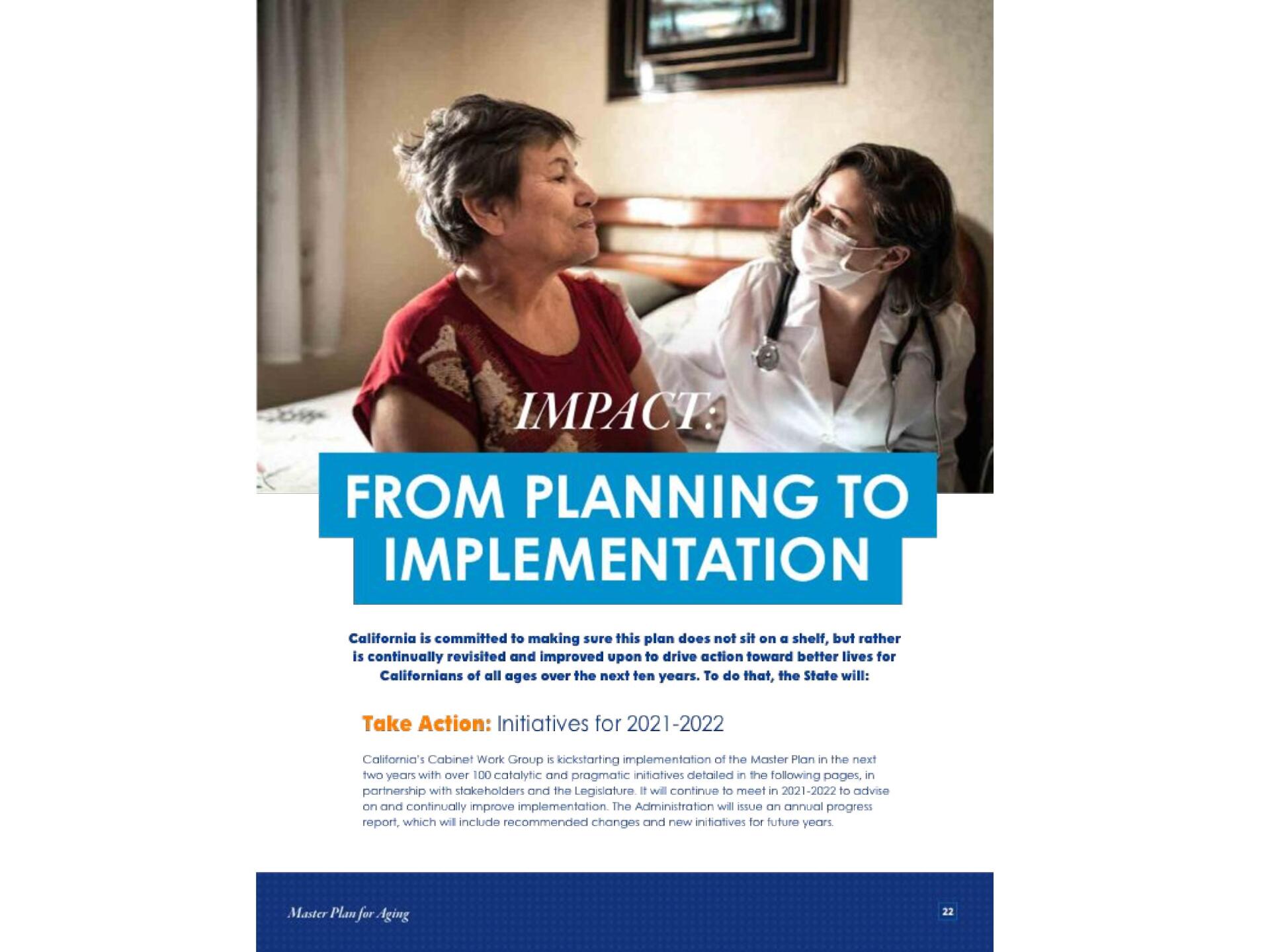 IMPACT:

FROM PLANNING TO IMPLEMENTATION

California is committed to making sure this plan does not sit on a shelf, but rather is continually revisited and improved upon to drive action toward better lives for Californians of all ages over the next ten years. To do that, the State will:

Take Action: Initiatives for 2021-2022

California's Cabinet Work Group is kickstarting implementation of the Master Plan in the next two years with over 100 catalytic and pragmatic initiatives detailed in the following pages, in partnership with stakeholders and the Legislature. It will continue to meet in 2021-2022 to advise on and continually improve implementation. The Administration will issue an annual progress report, which will include recommended changes and new initiatives for future years.

Master Plan for Aging

22